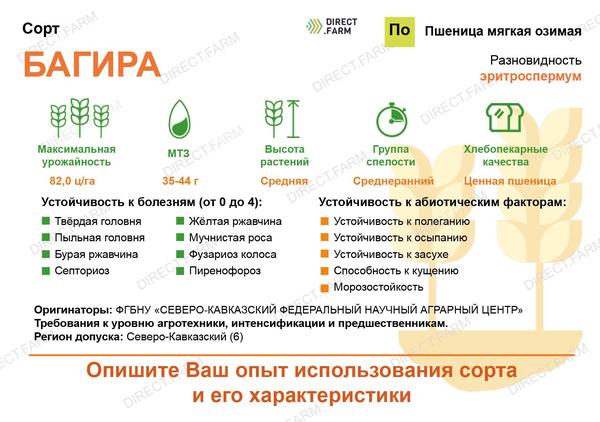 Сорт

БАГИРА

DIRECT .FARM

По

Пшеница мягкая озимая

Разновидность
эритроспермум

Максимальная урожайность
82,0 ц/га

МТЗ
35-44 г

Высота растений
Средняя

Группа спелости
Среднеранний

Хлебопекарные качества
Ценная пшеница

Устойчивость к болезням (от 0 до 4):

Твёрдая головня
Пыльная головня
Бурая ржавчина
Септориоз
Жёлтая ржавчина
Мучнистая роса
Фузариоз колоса
Пиренофороз

Устойчивость к абиотическим факторам:

Устойчивость к полеганию
Устойчивость к осыпанию
Устойчивость к засухе
Способность к кущению
Морозостойкость

Оригинаторы: ФГБНУ «СЕВЕРО-КАВКАЗСКИЙ ФЕДЕРАЛЬНЫЙ НАУЧНЫЙ АГРАРНЫЙ ЦЕНТР»
Требования к уровню агротехники, интенсификации и предшественникам.
Регион допуска: Северо-Кавказский (6)

Опишите Ваш опыт использования сорта и его характеристики

DIRECT.FARM